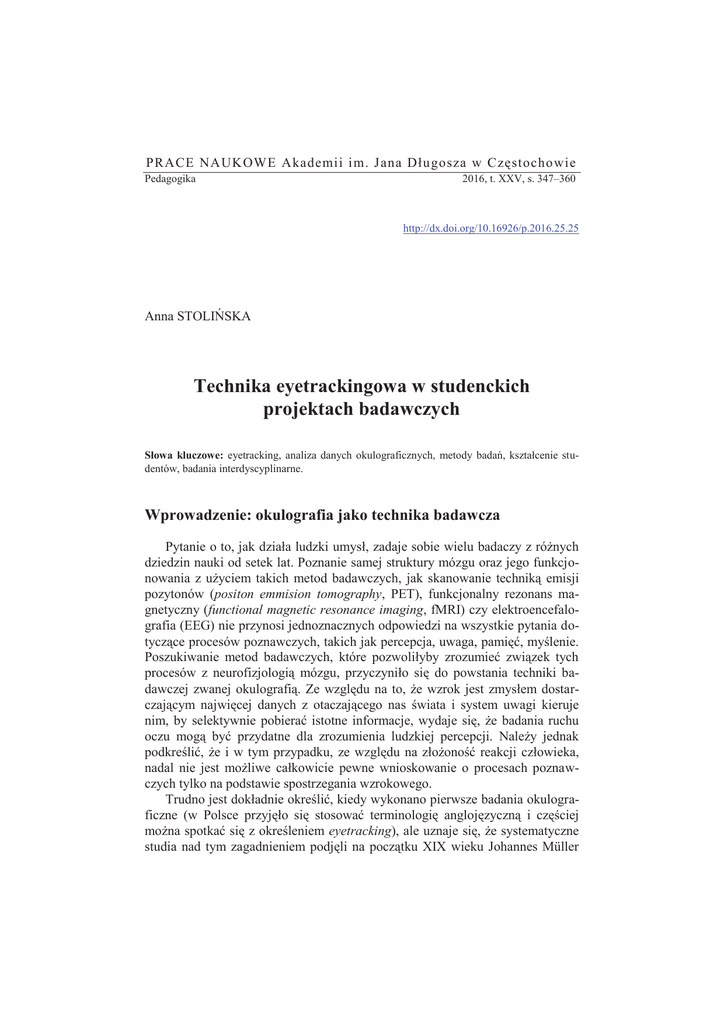 PRACE NAUKOWE Akademii im. Jana Długosza w Częstochowie
Pedagogika 2016, t. XXV, s. 347–360

http://dx.doi.org/10.16926/p.2016.25.25

Anna STOLIŃSKA

Technika eyetrackingowa w studenckich projektach badawczych

Słowa kluczowe: eyetracking, analiza danych okulograficznych, metody badań, kształcenie studentów, badania interdyscyplinarne.

Wprowadzenie: okulografia jako technika badawcza

Pytanie o to, jak działa ludzki umysł, zadaje sobie wielu badaczy z różnych dziedzin nauki od setek lat. Poznanie samej struktury mózgu oraz jego funkcjonowania z użyciem takich metod badawczych, jak skanowanie techniką emisji pozytonów (positon emmision tomography, PET), funkcjonalny rezonans magnetyczny (functional magnetic resonance imaging, fMRI) czy elektroencefalografia (EEG) nie przynosi jednoznacznych odpowiedzi na wszystkie pytania dotyczące procesów poznawczych, takich jak percepcja, uwaga, pamięć, myślenie. Poszukiwanie metod badawczych, które pozwoliłyby zrozumieć związek tych procesów z neurofizjologią mózgu, przyczyniło się do powstania techniki badawczej zwanej okulografią. Ze względu na to, że wzrok jest zmysłem dostarczającym najwięcej danych z otaczającego nas świata i system uwagi kieruje nim, by selektywnie pobierać istotne informacje, wydaje się, że badania ruchu oczu mogą być przydatne dla zrozumienia ludzkiej percepcji. Należy jednak podkreślić, że i w tym przypadku, ze względu na złożoność reakcji człowieka, nadal nie jest możliwe całkowicie pewne wnioskowanie o procesach poznawczych tylko na podstawie spostrzegania wzrokowego.

Trudno jest dokładnie określić, kiedy wykonano pierwsze badania okulograficzne (w Polsce przyjęło się stosować terminologię anglojęzyczną i częściej można spotkać się z określeniem eyetracking), ale uznaje się, że systematyczne studia nad tym zagadnieniem podjęli na początku XIX wieku Johannes Müller